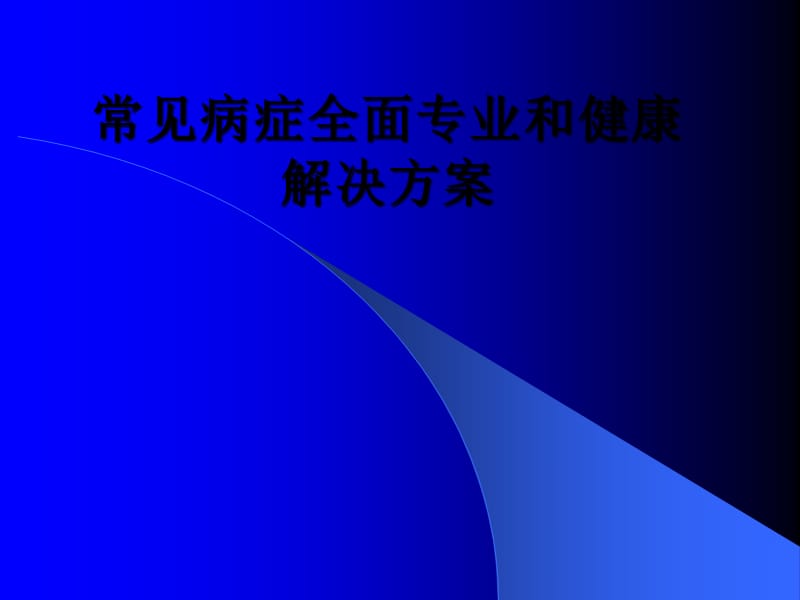 常见病症全面专业和健康解决方案